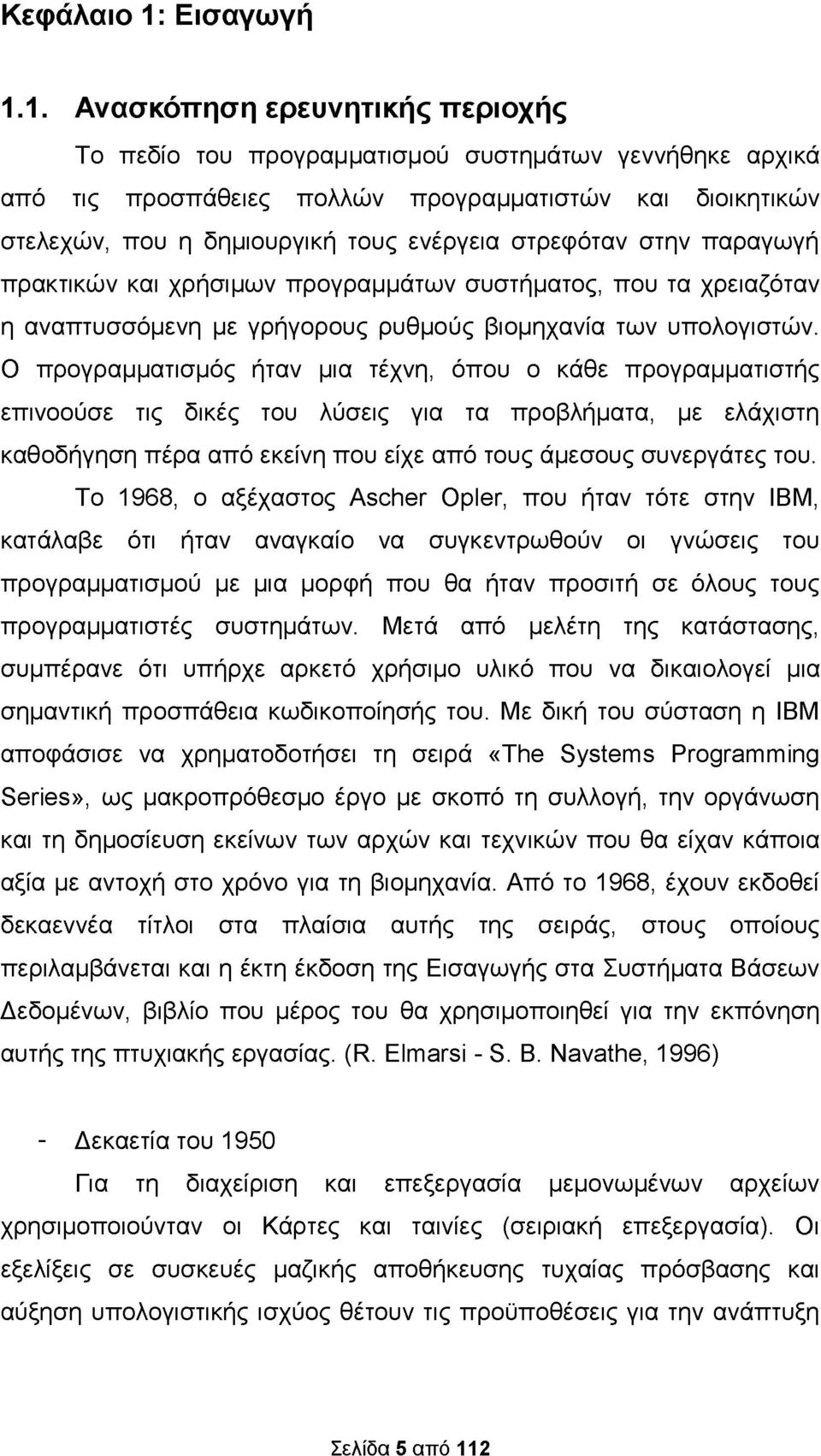 Κεφάλαιο 1: Εισαγωγή

1.1. Ανασκόπηση ερευνητικής περιοχής

Το πεδίο του προγραμματισμού συστημάτων γεννήθηκε αρχικά από τις προσπάθειες πολλών προγραμματιστών και διοικητικών στελεχών, που η δημιουργική τους ενέργεια στρεφόταν στην παραγωγή πρακτικών και χρήσιμων προγραμμάτων συστήματος, που τα χρειαζόταν η αναπτυσσόμενη με γρήγορους ρυθμούς βιομηχανία των υπολογιστών. Ο προγραμματισμός ήταν μια τέχνη, όπου ο κάθε προγραμματιστής επινοούσε τις δικές του λύσεις για τα προβλήματα, με ελάχιστη καθοδήγηση πέρα από εκείνη που είχε από τους άμεσους συνεργάτες του.

Το 1968, ο αξέχαστος Ascher Opler, που ήταν τότε στην IBM, κατάλαβε ότι ήταν αναγκαίο να συγκεντρωθούν οι γνώσεις του προγραμματισμού με μια μορφή που θα ήταν προσιτή σε όλους τους προγραμματιστές συστημάτων. Μετά από μελέτη της κατάστασης, συμπέρανε ότι υπήρχε αρκετό χρήσιμο υλικό που να δικαιολογεί μια σημαντική προσπάθεια κωδικοποίησής του. Με δική του σύσταση η IBM αποφάσισε να χρηματοδοτήσει τη σειρά «The Systems Programming Series», ως μακροπρόθεσμο έργο με σκοπό τη συλλογή, την οργάνωση και τη δημοσίευση εκείνων των αρχών και τεχνικών που θα είχαν κάποια αξία με αντοχή στο χρόνο για τη βιομηχανία. Από το 1968, έχουν εκδοθεί δεκαεννέα τίτλοι στα πλαίσια αυτής της σειράς, στους οποίους περιλαμβάνεται και η έκτη έκδοση της Εισαγωγής στα Συστήματα Βάσεων Δεδομένων, βιβλίο που μέρος του θα χρησιμοποιηθεί για την εκπόνηση αυτής της πτυχιακής εργασίας. (R. Elmarsi - S. B. Navathe, 1996)

- Δεκαετία του 1950

Για τη διαχείριση και επεξεργασία μεμονωμένων αρχείων χρησιμοποιούνταν οι Κάρτες και ταινίες (σειριακή επεξεργασία). Οι εξελίξεις σε συσκευές μαζικής αποθήκευσης τυχαίας πρόσβασης και αύξηση υπολογιστικής ισχύος θέτουν τις προϋποθέσεις για την ανάπτυξη

Σελίδα 5 από 112